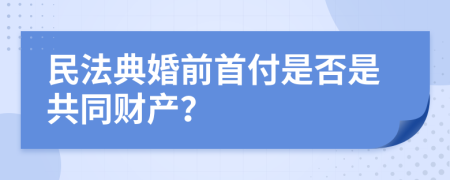 民法典婚前首付是否是共同财产?